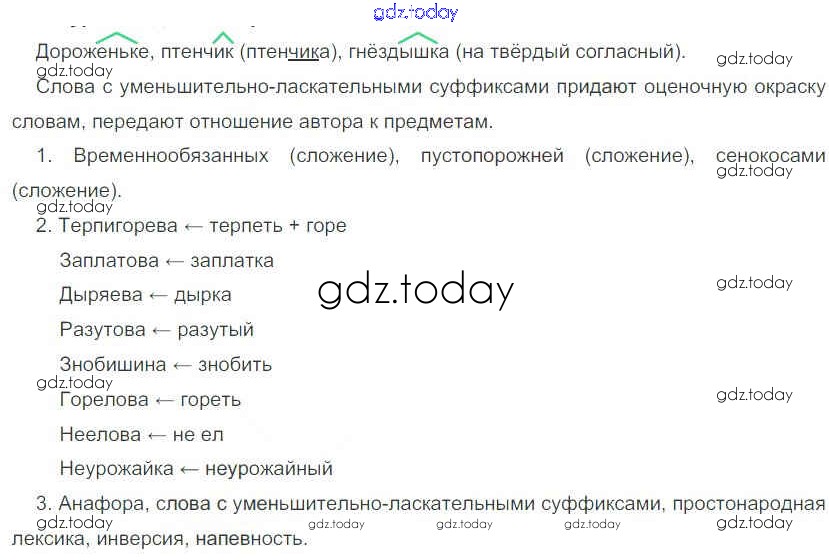 Дороженьке, птенчик (птенчика), гнёздышка (на твёрдый согласный).

Слова с уменьшительно-ласкательными суффиксами придают оценочную окраску словам, передают отношение автора к предметам.

1. Временнообязанных (сложение), пустопорожней (сложение), сенокосами (сложение).

2. Терпигорева ← терпеть + горе

Заплатова ← заплатка

Дыряева ← дырка

Разутова ← разутый

Знобишина ← знобить

Горелова ← гореть

Неелова ← не ел

Неурожайка ← неурожайный

3. Анафора, слова с уменьшительно-ласкательными суффиксами, простонародная лексика, инверсия, напевность.

gdz.today